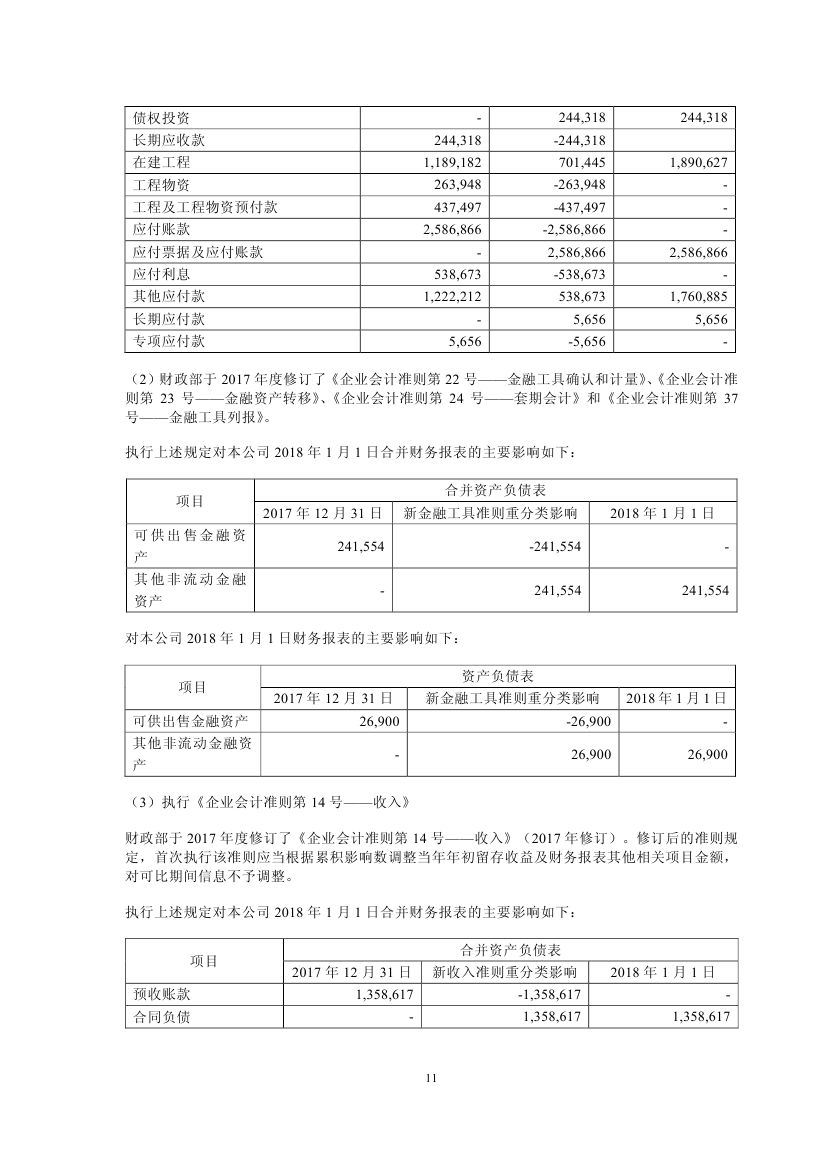 | 债权投资 | - | 244,318 | 244,318 |
|---|---|---|---|
| 长期应收款 | 244,318 | -244,318 | |
| 在建工程 | 1,189,182 | 701,445 | 1,890,627 |
| 工程物资 | 263,948 | -263,948 | - |
| 工程及工程物资预付款 | 437,497 | -437,497 | - |
| 应付账款 | 2,586,866 | -2,586,866 | - |
| 应付票据及应付账款 | - | 2,586,866 | 2,586,866 |
| 应付利息 | 538,673 | -538,673 | - |
| 其他应付款 | 1,222,212 | 538,673 | 1,760,885 |
| 长期应付款 | - | 5,656 | 5,656 |
| 专项应付款 | 5,656 | -5,656 | - |

（2）财政部于 2017 年度修订了《企业会计准则第 22 号——金融工具确认和计量》、《企业会计准则第 23 号——金融资产转移》、《企业会计准则第 24 号——套期会计》和《企业会计准则第 37 号——金融工具列报》。

执行上述规定对本公司 2018 年 1 月 1 日合并财务报表的主要影响如下：

| 项目 | 合并资产负债表 | | |
|---|---|---|---|
| | 2017 年 12 月 31 日 | 新金融工具准则重分类影响 | 2018 年 1 月 1 日 |
| 可供出售金融资产 | 241,554 | -241,554 | - |
| 其他非流动金融资产 | - | 241,554 | 241,554 |

对本公司 2018 年 1 月 1 日财务报表的主要影响如下：

| 项目 | 资产负债表 | | |
|---|---|---|---|
| | 2017 年 12 月 31 日 | 新金融工具准则重分类影响 | 2018 年 1 月 1 日 |
| 可供出售金融资产 | 26,900 | -26,900 | - |
| 其他非流动金融资产 | - | 26,900 | 26,900 |

（3）执行《企业会计准则第 14 号——收入》

财政部于 2017 年度修订了《企业会计准则第 14 号——收入》（2017 年修订）。修订后的准则规定，首次执行该准则应当根据累积影响数调整当年年初留存收益及财务报表其他相关项目金额，对可比期间信息不予调整。

执行上述规定对本公司 2018 年 1 月 1 日合并财务报表的主要影响如下：

| 项目 | 合并资产负债表 | | |
|---|---|---|---|
| | 2017 年 12 月 31 日 | 新收入准则重分类影响 | 2018 年 1 月 1 日 |
| 预收账款 | 1,358,617 | -1,358,617 | - |
| 合同负债 | - | 1,358,617 | 1,358,617 |

11